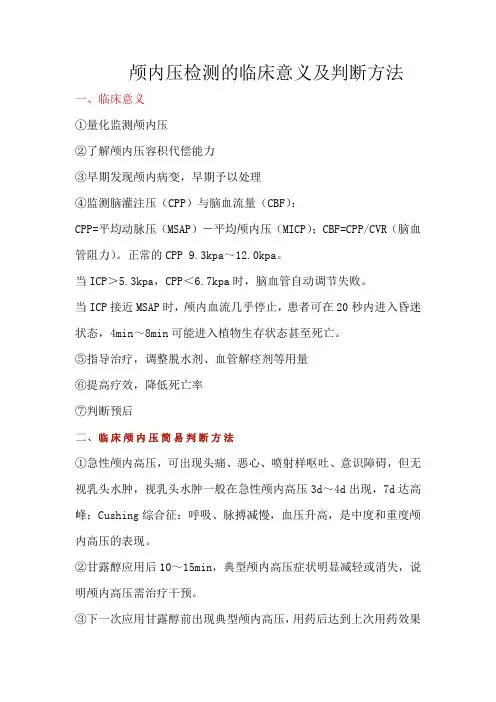 颅内压检测的临床意义及判断方法

一、临床意义

①量化监测颅内压

②了解颅内压容积代偿能力

③早期发现颅内病变，早期予以处理

④监测脑灌注压（CPP）与脑血流量（CBF）：

CPP=平均动脉压（MSAP）－平均颅内压（MICP）；CBF=CPP/CVR（脑血管阻力）。正常的 CPP 9.3kpa～12.0kpa。

当 ICP＞5.3kpa，CPP＜6.7kpa 时，脑血管自动调节失败。

当 ICP 接近 MSAP 时，颅内血流几乎停止，患者可在 20 秒内进入昏迷状态，4min～8min 可能进入植物生存状态甚至死亡。

⑤指导治疗，调整脱水剂、血管解痉剂等用量

⑥提高疗效，降低死亡率

⑦判断预后

二、临床颅内压简易判断方法

①急性颅内高压，可出现头痛、恶心、喷射样呕吐、意识障碍，但无视乳头水肿，视乳头水肿一般在急性颅内高压 3d～4d 出现，7d 达高峰；Cushing 综合征：呼吸、脉搏减慢，血压升高，是中度和重度颅内高压的表现。

②甘露醇应用后 10～15min，典型颅内高压症状明显减轻或消失，说明颅内高压需治疗干预。

③下一次应用甘露醇前出现典型颅内高压，用药后达到上次用药效果